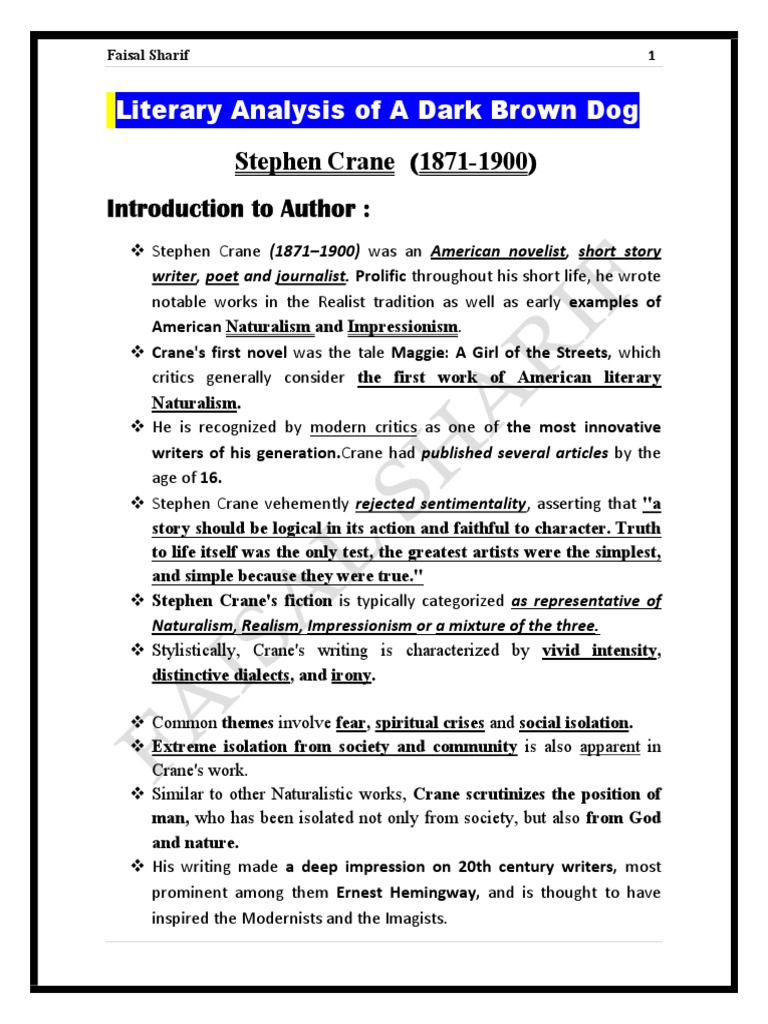 Faisal Sharif 1

Literary Analysis of A Dark Brown Dog

Stephen Crane (1871-1900)

Introduction to Author :

❖ Stephen Crane (1871–1900) was an American novelist, short story writer, poet and journalist. Prolific throughout his short life, he wrote notable works in the Realist tradition as well as early examples of American Naturalism and Impressionism.

❖ Crane's first novel was the tale Maggie: A Girl of the Streets, which critics generally consider the first work of American literary Naturalism.

❖ He is recognized by modern critics as one of the most innovative writers of his generation.Crane had published several articles by the age of 16.

❖ Stephen Crane vehemently rejected sentimentality, asserting that "a story should be logical in its action and faithful to character. Truth to life itself was the only test, the greatest artists were the simplest, and simple because they were true."

❖ Stephen Crane's fiction is typically categorized as representative of Naturalism, Realism, Impressionism or a mixture of the three.

❖ Stylistically, Crane's writing is characterized by vivid intensity, distinctive dialects, and irony.

❖ Common themes involve fear, spiritual crises and social isolation.

❖ Extreme isolation from society and community is also apparent in Crane's work.

❖ Similar to other Naturalistic works, Crane scrutinizes the position of man, who has been isolated not only from society, but also from God and nature.

❖ His writing made a deep impression on 20th century writers, most prominent among them Ernest Hemingway, and is thought to have inspired the Modernists and the Imagists.

FAISAL SHARIF